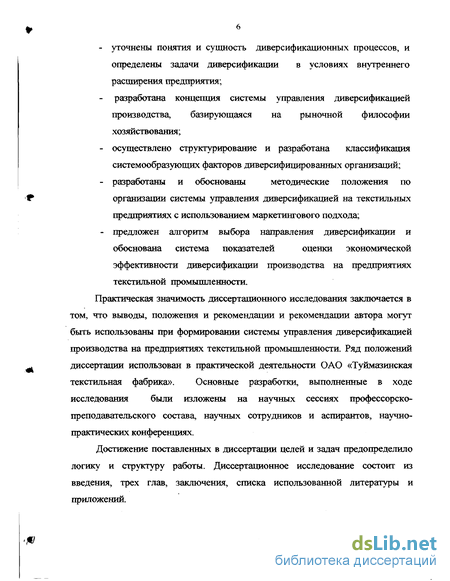 6

- уточнены понятия и сущность диверсификационных процессов, и определены задачи диверсификации в условиях внутреннего расширения предприятия;
- разработана концепция системы управления диверсификацией производства, базирующаяся на рыночной философии хозяйствования;
- осуществлено структурирование и разработана классификация системообразующих факторов диверсифицированных организаций;
- разработаны и обоснованы методические положения по организации системы управления диверсификацией на текстильных предприятиях с использованием маркетингового подхода;
- предложен алгоритм выбора направления диверсификации и обоснована система показателей оценки экономической эффективности диверсификации производства на предприятиях текстильной промышленности.

Практическая значимость диссертационного исследования заключается в том, что выводы, положения и рекомендации и рекомендации автора могут быть использованы при формировании системы управления диверсификацией производства на предприятиях текстильной промышленности. Ряд положений диссертации использован в практической деятельности ОАО «Туймазинская текстильная фабрика». Основные разработки, выполненные в ходе исследования были изложены на научных сессиях профессорско-преподавательского состава, научных сотрудников и аспирантов, научно-практических конференциях.

Достижение поставленных в диссертации целей и задач предопределило логику и структуру работы. Диссертационное исследование состоит из введения, трех глав, заключения, списка использованной литературы и приложений.

dsLib.net
библиотека диссертаций